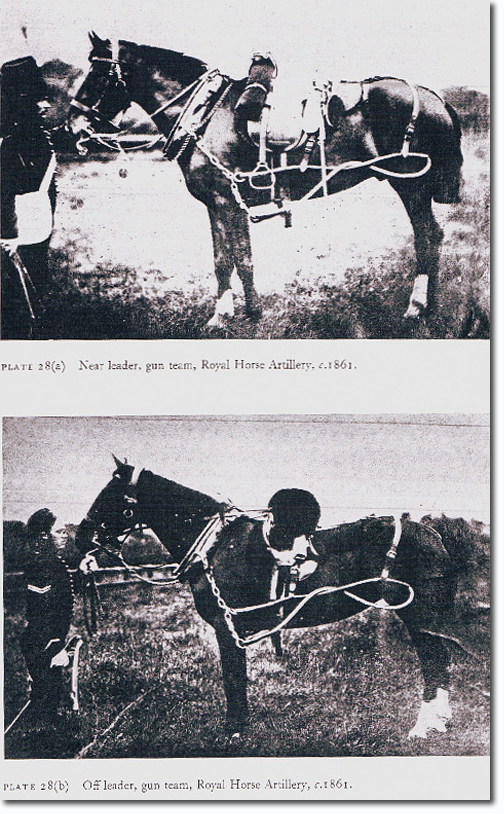 PLATE 28(a) Near leader, gun team, Royal Horse Artillery, c.1861.

PLATE 28(b) Off leader, gun team, Royal Horse Artillery, c.1861.